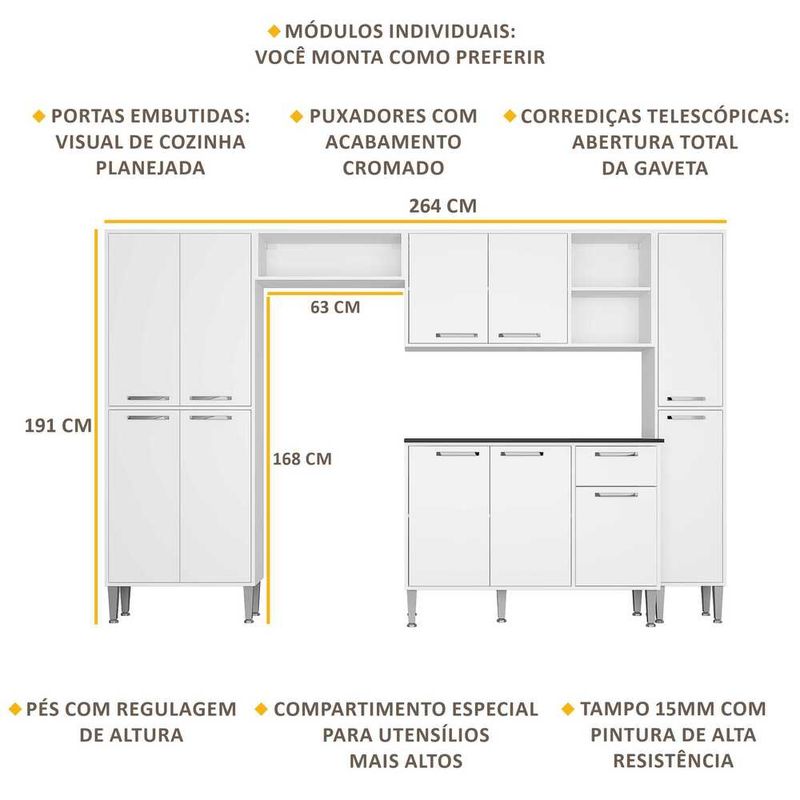 MÓDULOS INDIVIDUAIS:
VOCÊ MONTA COMO PREFERIR

PORTAS EMBUTIDAS:
VISUAL DE COZINHA
PLANEJADA

PUXADORES COM
ACABAMENTO
CROMADO

CORREDIÇAS TELESCÓPICAS:
ABERTURA TOTAL
DA GAVETA

264 CM

63 CM

191 CM

168 CM

PÉS COM REGULAGEM
DE ALTURA

COMPARTIMENTO ESPECIAL
PARA UTENSÍLIOS
MAIS ALTOS

TAMPO 15MM COM
PINTURA DE ALTA
RESISTÊNCIA